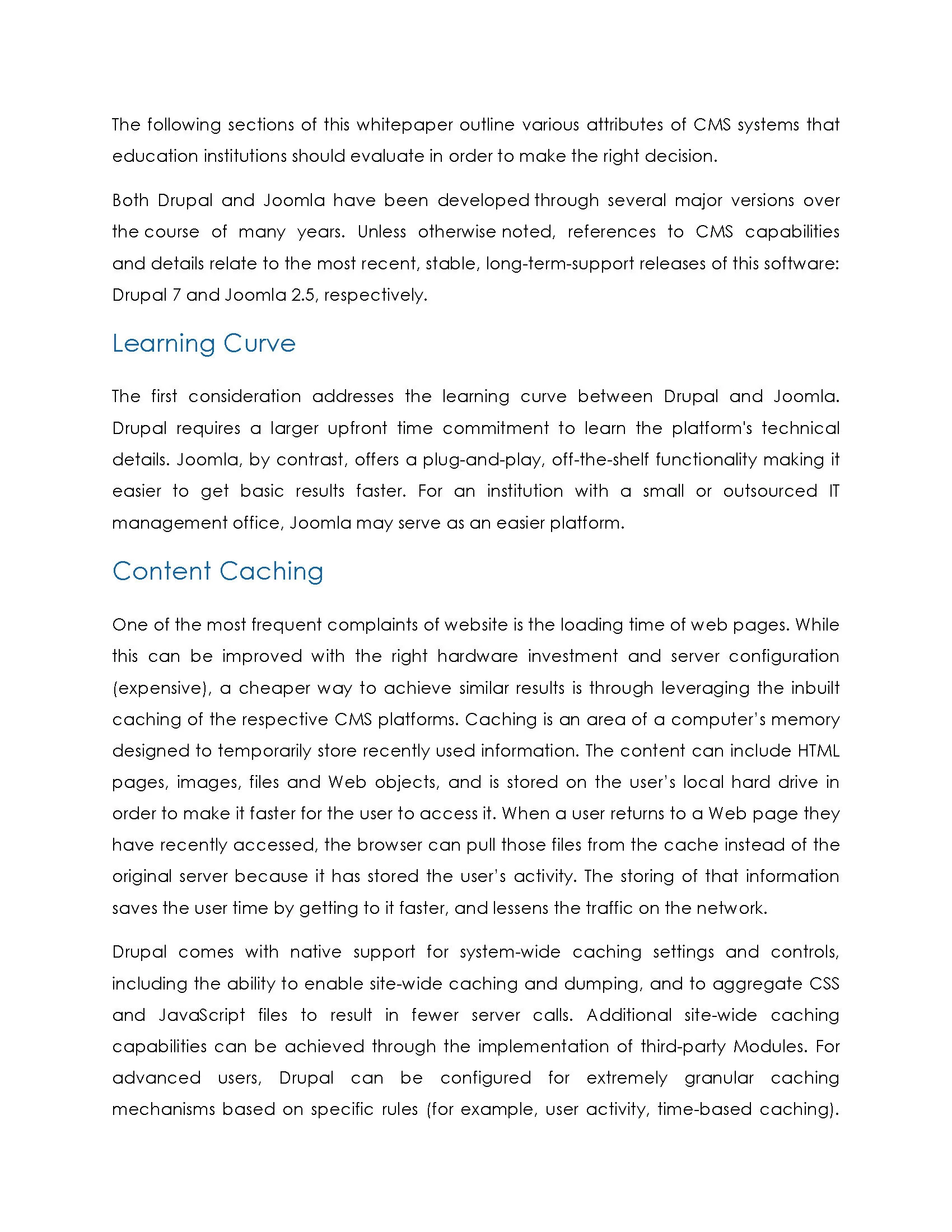 The following sections of this whitepaper outline various attributes of CMS systems that education institutions should evaluate in order to make the right decision.

Both Drupal and Joomla have been developed through several major versions over the course of many years. Unless otherwise noted, references to CMS capabilities and details relate to the most recent, stable, long-term-support releases of this software: Drupal 7 and Joomla 2.5, respectively.

Learning Curve

The first consideration addresses the learning curve between Drupal and Joomla. Drupal requires a larger upfront time commitment to learn the platform's technical details. Joomla, by contrast, offers a plug-and-play, off-the-shelf functionality making it easier to get basic results faster. For an institution with a small or outsourced IT management office, Joomla may serve as an easier platform.

Content Caching

One of the most frequent complaints of website is the loading time of web pages. While this can be improved with the right hardware investment and server configuration (expensive), a cheaper way to achieve similar results is through leveraging the inbuilt caching of the respective CMS platforms. Caching is an area of a computer's memory designed to temporarily store recently used information. The content can include HTML pages, images, files and Web objects, and is stored on the user's local hard drive in order to make it faster for the user to access it. When a user returns to a Web page they have recently accessed, the browser can pull those files from the cache instead of the original server because it has stored the user's activity. The storing of that information saves the user time by getting to it faster, and lessens the traffic on the network.

Drupal comes with native support for system-wide caching settings and controls, including the ability to enable site-wide caching and dumping, and to aggregate CSS and JavaScript files to result in fewer server calls. Additional site-wide caching capabilities can be achieved through the implementation of third-party Modules. For advanced users, Drupal can be configured for extremely granular caching mechanisms based on specific rules (for example, user activity, time-based caching).